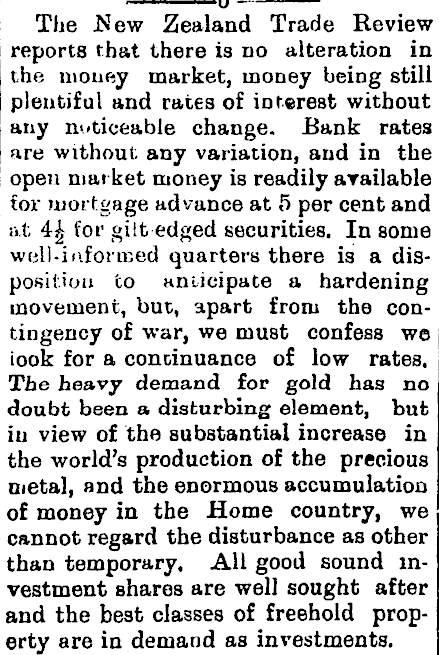 The New Zealand Trade Review reports that there is no alteration in the money market, money being still plentiful and rates of interest without any noticeable change. Bank rates are without any variation, and in the open market money is readily available for mortgage advance at 5 per cent and at $4\frac{1}{2}$ for gilt-edged securities. In some well-informed quarters there is a disposition to anticipate a hardening movement, but, apart from the contingency of war, we must confess we look for a continuance of low rates. The heavy demand for gold has no doubt been a disturbing element, but in view of the substantial increase in the world's production of the precious metal, and the enormous accumulation of money in the Home country, we cannot regard the disturbance as other than temporary. All good sound investment shares are well sought after and the best classes of freehold property are in demand as investments.